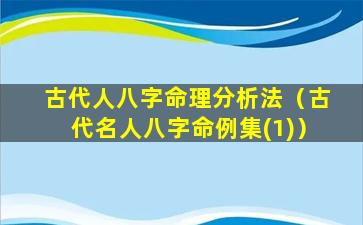 古代人八字命理分析法（古代名人八字命例集(1)）